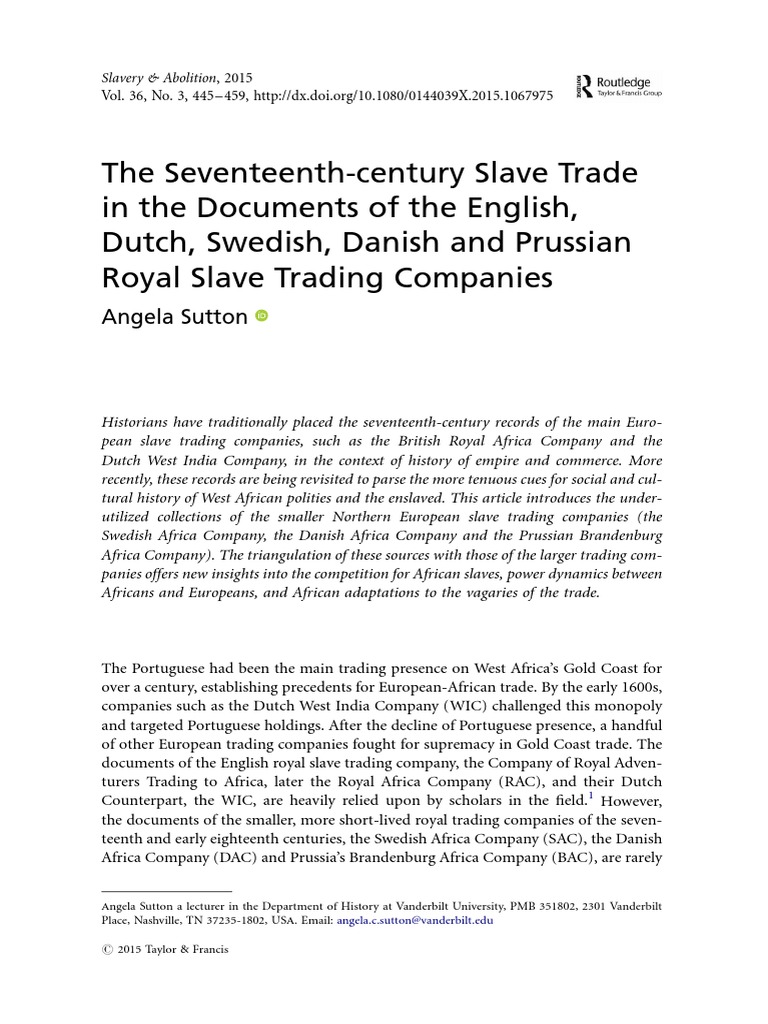 Slavery & Abolition, 2015
Vol. 36, No. 3, 445–459, http://dx.doi.org/10.1080/0144039X.2015.1067975

Routledge
Taylor & Francis Group

The Seventeenth-century Slave Trade in the Documents of the English, Dutch, Swedish, Danish and Prussian Royal Slave Trading Companies

Angela Sutton

Historians have traditionally placed the seventeenth-century records of the main European slave trading companies, such as the British Royal Africa Company and the Dutch West India Company, in the context of history of empire and commerce. More recently, these records are being revisited to parse the more tenuous cues for social and cultural history of West African polities and the enslaved. This article introduces the underutilized collections of the smaller Northern European slave trading companies (the Swedish Africa Company, the Danish Africa Company and the Prussian Brandenburg Africa Company). The triangulation of these sources with those of the larger trading companies offers new insights into the competition for African slaves, power dynamics between Africans and Europeans, and African adaptations to the vagaries of the trade.

The Portuguese had been the main trading presence on West Africa's Gold Coast for over a century, establishing precedents for European-African trade. By the early 1600s, companies such as the Dutch West India Company (WIC) challenged this monopoly and targeted Portuguese holdings. After the decline of Portuguese presence, a handful of other European trading companies fought for supremacy in Gold Coast trade. The documents of the English royal slave trading company, the Company of Royal Adventurers Trading to Africa, later the Royal Africa Company (RAC), and their Dutch Counterpart, the WIC, are heavily relied upon by scholars in the field.$^1$ However, the documents of the smaller, more short-lived royal trading companies of the seventeenth and early eighteenth centuries, the Swedish Africa Company (SAC), the Danish Africa Company (DAC) and Prussia's Brandenburg Africa Company (BAC), are rarely

Angela Sutton a lecturer in the Department of History at Vanderbilt University, PMB 351802, 2301 Vanderbilt Place, Nashville, TN 37235-1802, USA. Email: angela.c.sutton@vanderbilt.edu

© 2015 Taylor & Francis